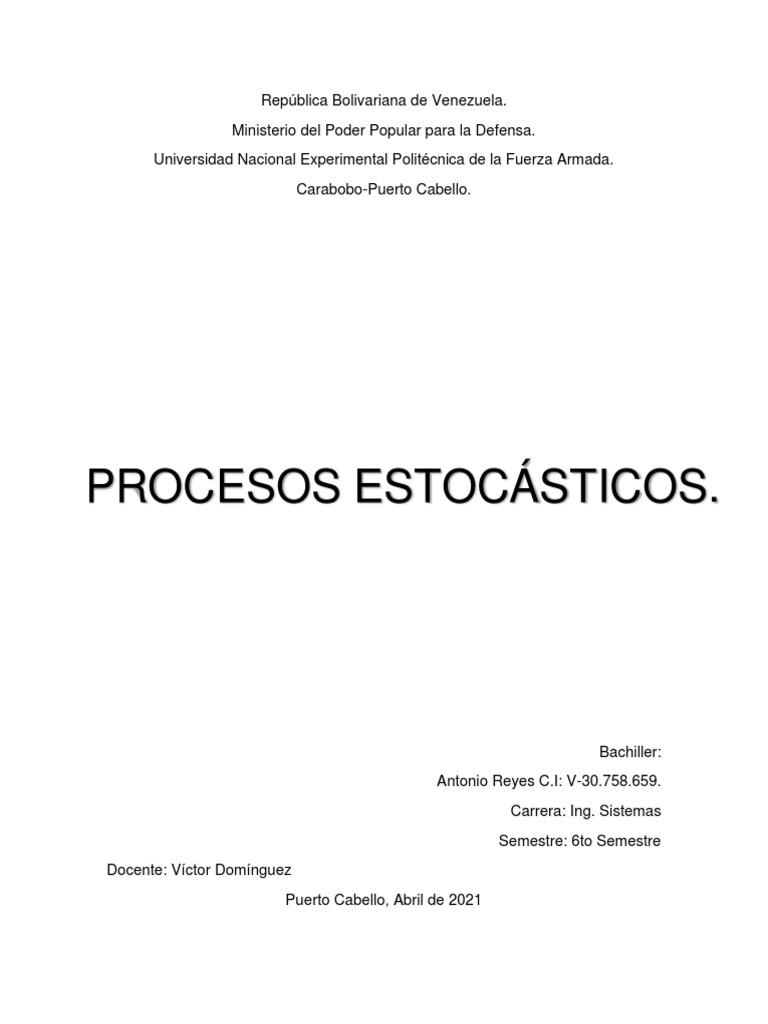 República Bolivariana de Venezuela.
Ministerio del Poder Popular para la Defensa.
Universidad Nacional Experimental Politécnica de la Fuerza Armada.
Carabobo-Puerto Cabello.

PROCESOS ESTOCÁSTICOS.

Bachiller:
Antonio Reyes C.I: V-30.758.659.
Carrera: Ing. Sistemas
Semestre: 6to Semestre

Docente: Víctor Domínguez

Puerto Cabello, Abril de 2021